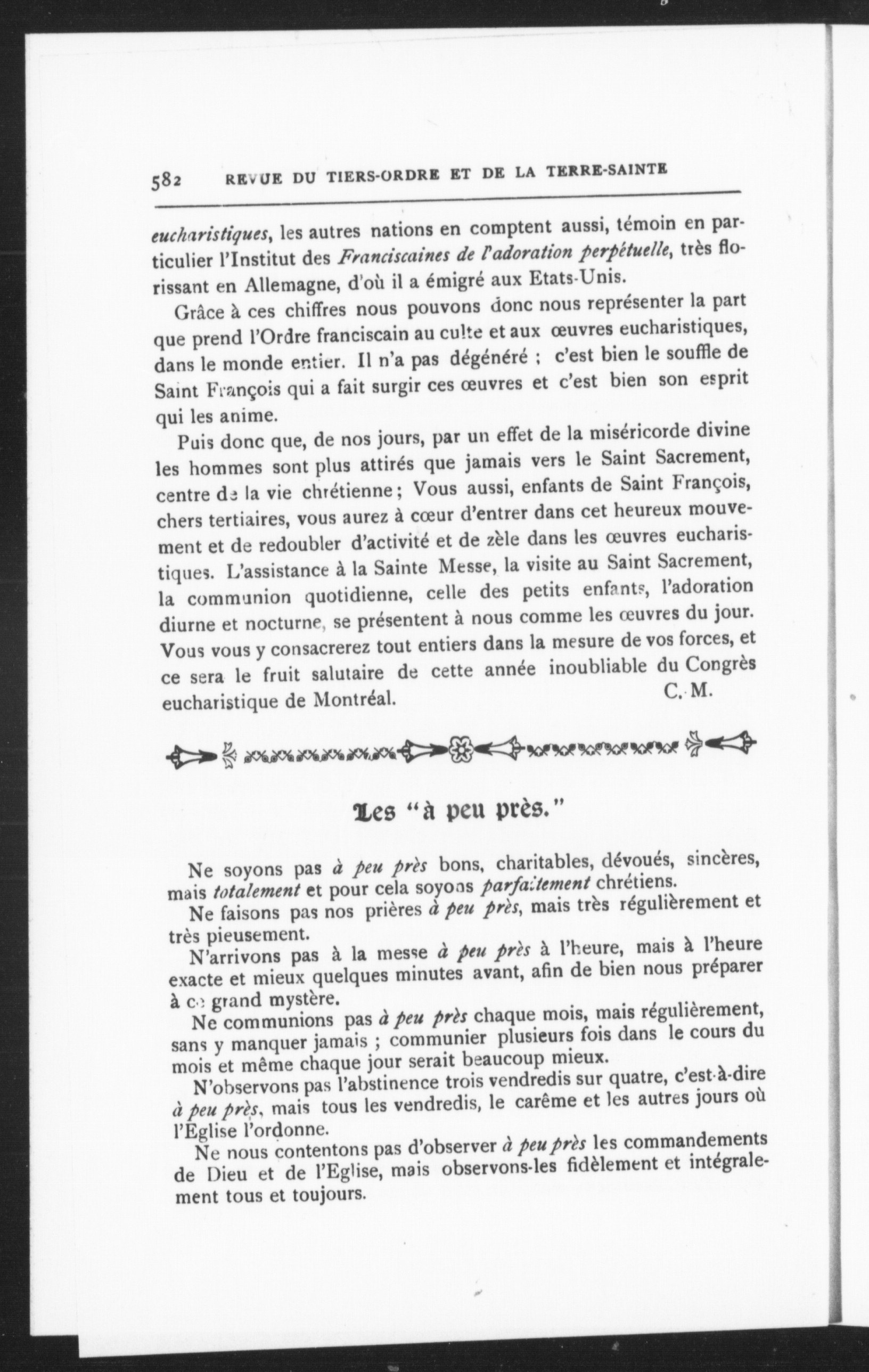 582 REVUE DU TIERS-ORDRE ET DE LA TERRE-SAINTE

eucharistiques, les autres nations en comptent aussi, témoin en particulier l'Institut des Franciscaines de l'adoration perpétuelle, très florissant en Allemagne, d'où il a émigré aux Etats-Unis.

Grâce à ces chiffres nous pouvons donc nous représenter la part que prend l'Ordre franciscain au culte et aux œuvres eucharistiques, dans le monde entier. Il n'a pas dégénéré ; c'est bien le souffle de Saint François qui a fait surgir ces œuvres et c'est bien son esprit qui les anime.

Puis donc que, de nos jours, par un effet de la miséricorde divine les hommes sont plus attirés que jamais vers le Saint Sacrement, centre de la vie chrétienne ; Vous aussi, enfants de Saint François, chers tertiaires, vous aurez à cœur d'entrer dans cet heureux mouvement et de redoubler d'activité et de zèle dans les œuvres eucharistiques. L'assistance à la Sainte Messe, la visite au Saint Sacrement, la communion quotidienne, celle des petits enfants, l'adoration diurne et nocturne, se présentent à nous comme les œuvres du jour. Vous vous y consacrerez tout entiers dans la mesure de vos forces, et ce sera le fruit salutaire de cette année inoubliable du Congrès eucharistique de Montréal. C. M.

Les "à peu près."

Ne soyons pas à peu près bons, charitables, dévoués, sincères, mais totalement et pour cela soyons parfaitement chrétiens.

Ne faisons pas nos prières à peu près, mais très régulièrement et très pieusement.

N'arrivons pas à la messe à peu près à l'heure, mais à l'heure exacte et mieux quelques minutes avant, afin de bien nous préparer à ce grand mystère.

Ne communions pas à peu près chaque mois, mais régulièrement, sans y manquer jamais ; communier plusieurs fois dans le cours du mois et même chaque jour serait beaucoup mieux.

N'observons pas l'abstinence trois vendredis sur quatre, c'est-à-dire à peu près, mais tous les vendredis, le carême et les autres jours où l'Eglise l'ordonne.

Ne nous contentons pas d'observer à peu près les commandements de Dieu et de l'Eglise, mais observons-les fidèlement et intégralement tous et toujours.